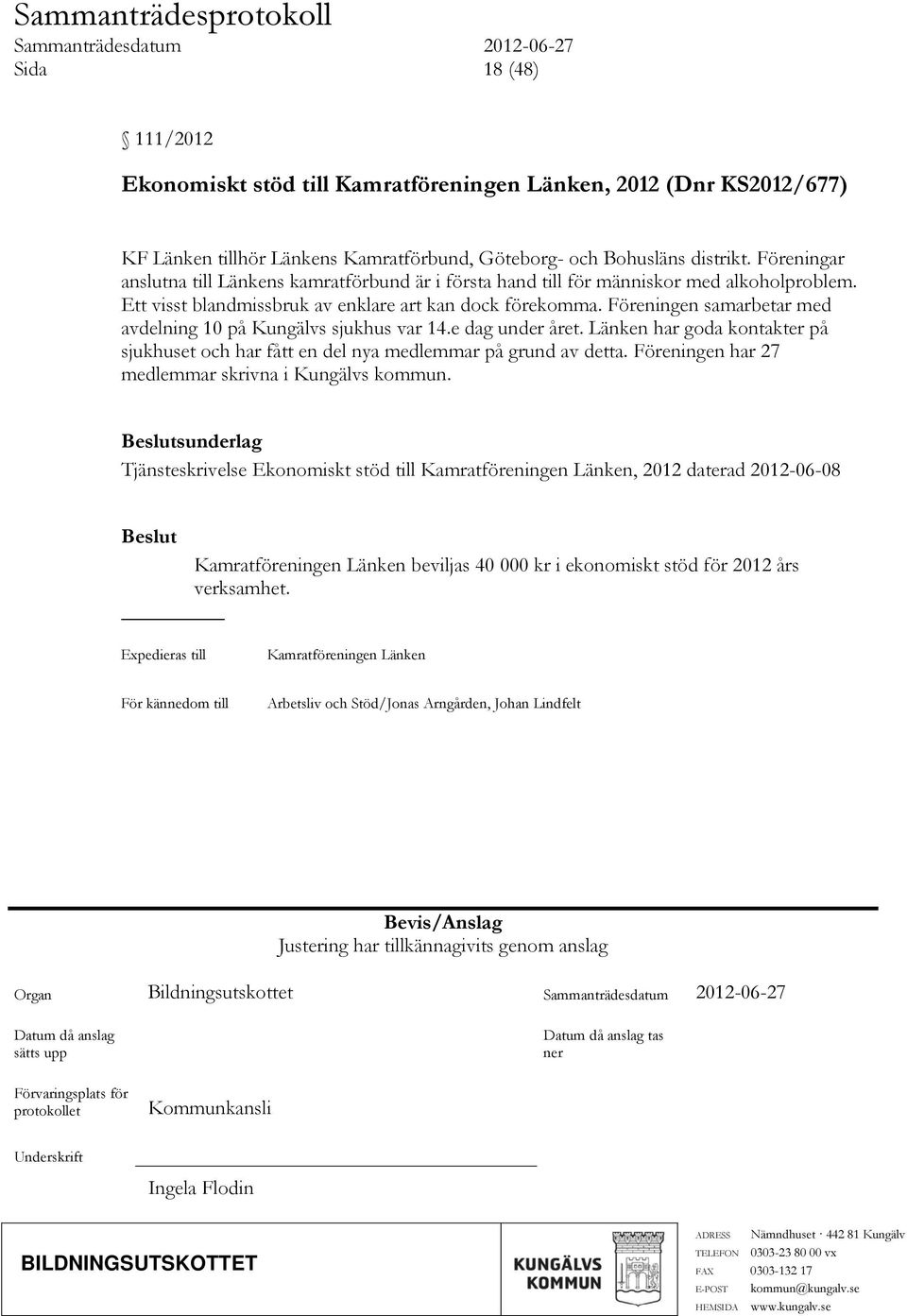 Sammanträdesprotokoll
Sammanträdesdatum 2012-06-27
Sida 18 (48)

§ 111/2012

Ekonomiskt stöd till Kamratföreningen Länken, 2012 (Dnr KS2012/677)

KF Länken tillhör Länkens Kamratförbund, Göteborg- och Bohusläns distrikt. Föreningar anslutna till Länkens kamratförbund är i första hand till för människor med alkoholproblem. Ett visst blandmissbruk av enklare art kan dock förekomma. Föreningen samarbetar med avdelning 10 på Kungälvs sjukhus var 14.e dag under året. Länken har goda kontakter på sjukhuset och har fått en del nya medlemmar på grund av detta. Föreningen har 27 medlemmar skrivna i Kungälvs kommun.

Beslutsunderlag
Tjänsteskrivelse Ekonomiskt stöd till Kamratföreningen Länken, 2012 daterad 2012-06-08

Beslut
Kamratföreningen Länken beviljas 40 000 kr i ekonomiskt stöd för 2012 års verksamhet.

Expedieras till Kamratföreningen Länken

För kännedom till Arbetsliv och Stöd/Jonas Arngården, Johan Lindfelt

Bevis/Anslag
Justering har tillkännagivits genom anslag

Organ Bildningsutskottet Sammanträdesdatum 2012-06-27

Datum då anslag sätts upp

Datum då anslag tas ner

Förvaringsplats för protokollet Kommunkansli

Underskrift

Ingela Flodin

BILDNINGSUTSKOTTET

KUNGÄLVS KOMMUN

ADRESS Nämndhuset · 442 81 Kungälv
TELEFON 0303-23 80 00 vx
FAX 0303-132 17
E-POST kommun@kungalv.se
HEMSIDA www.kungalv.se